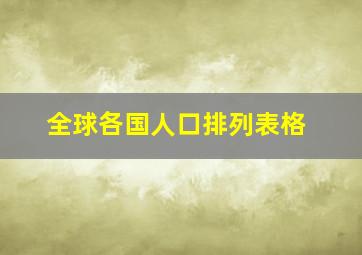 全球各国人口排列表格